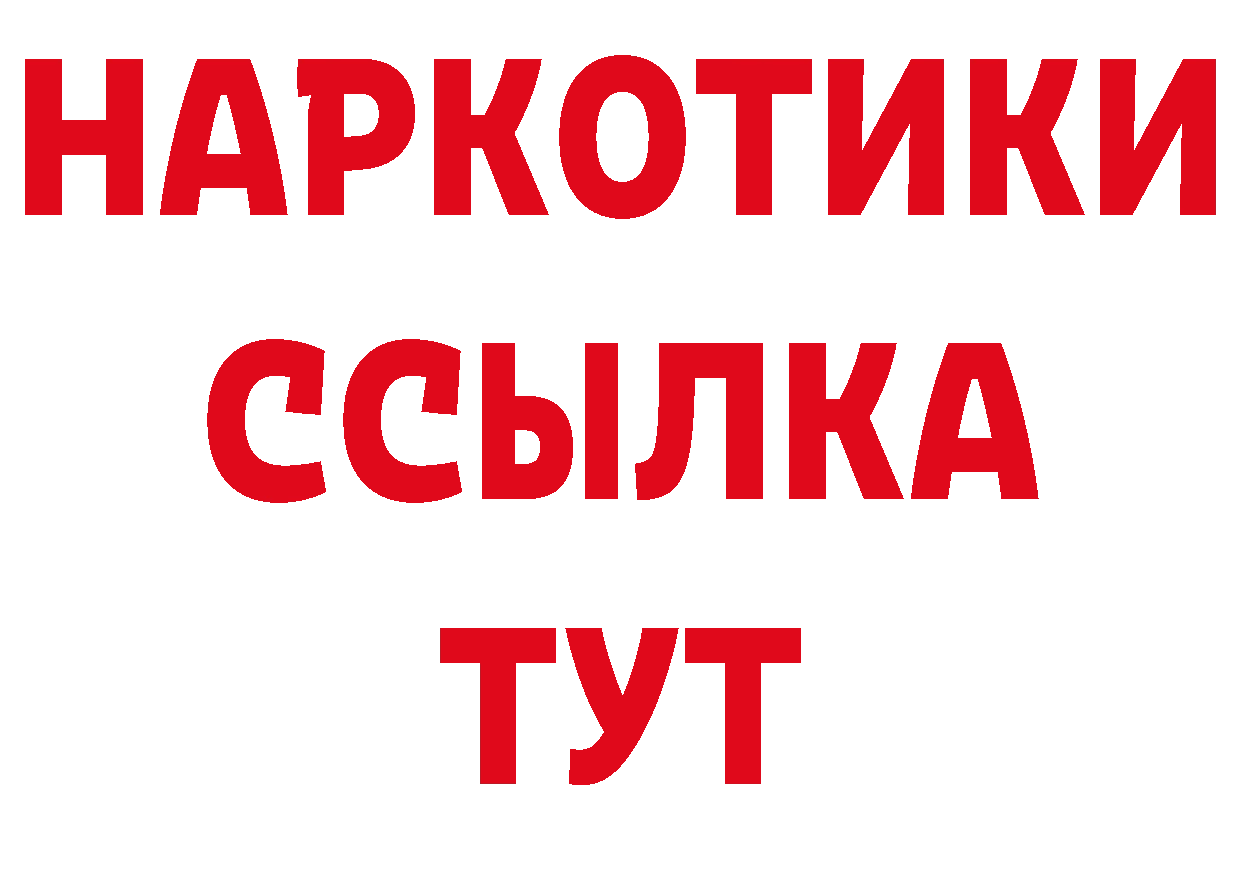 НАРКОТИКИ
ССЫЛКА
ТУТ